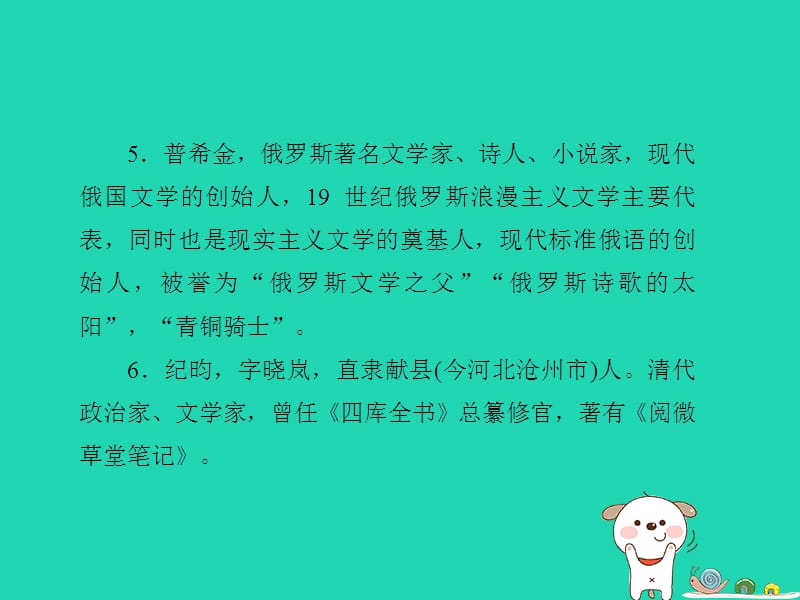 5．普希金，俄罗斯著名文学家、诗人、小说家，现代俄国文学的创始人，19 世纪俄罗斯浪漫主义文学主要代表，同时也是现实主义文学的奠基人，现代标准俄语的创始人，被誉为“俄罗斯文学之父”“俄罗斯诗歌的太阳”，“青铜骑士”。

6．纪昀，字晓岚，直隶献县(今河北沧州市)人。清代政治家、文学家，曾任《四库全书》总纂修官，著有《阅微草堂笔记》。